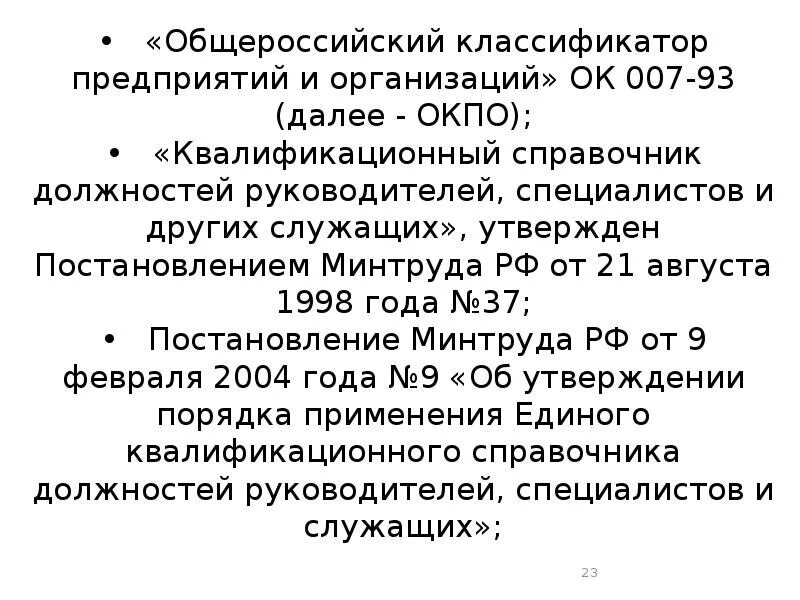 • «Общероссийский классификатор предприятий и организаций» ОК 007-93 (далее - ОКПО);
• «Квалификационный справочник должностей руководителей, специалистов и других служащих», утвержден Постановлением Минтруда РФ от 21 августа 1998 года №37;
• Постановление Минтруда РФ от 9 февраля 2004 года №9 «Об утверждении порядка применения Единого квалификационного справочника должностей руководителей, специалистов и служащих»;

23